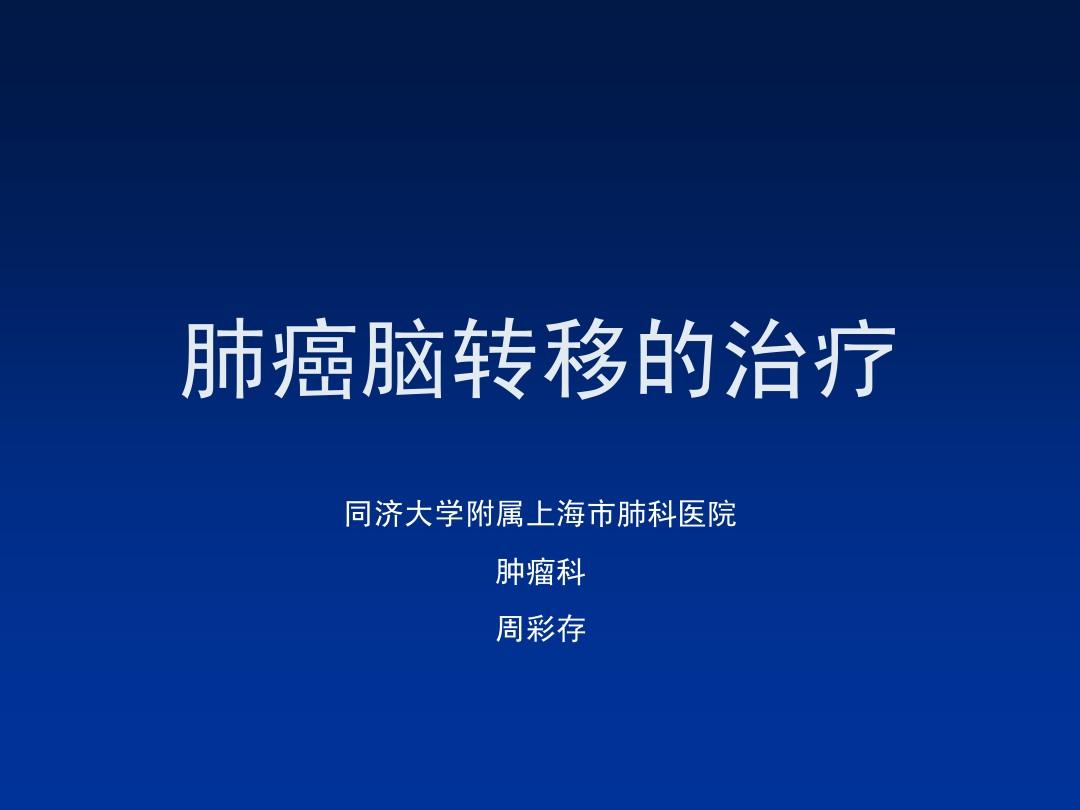 肺癌脑转移的治疗

同济大学附属上海市肺科医院

肿瘤科

周彩存